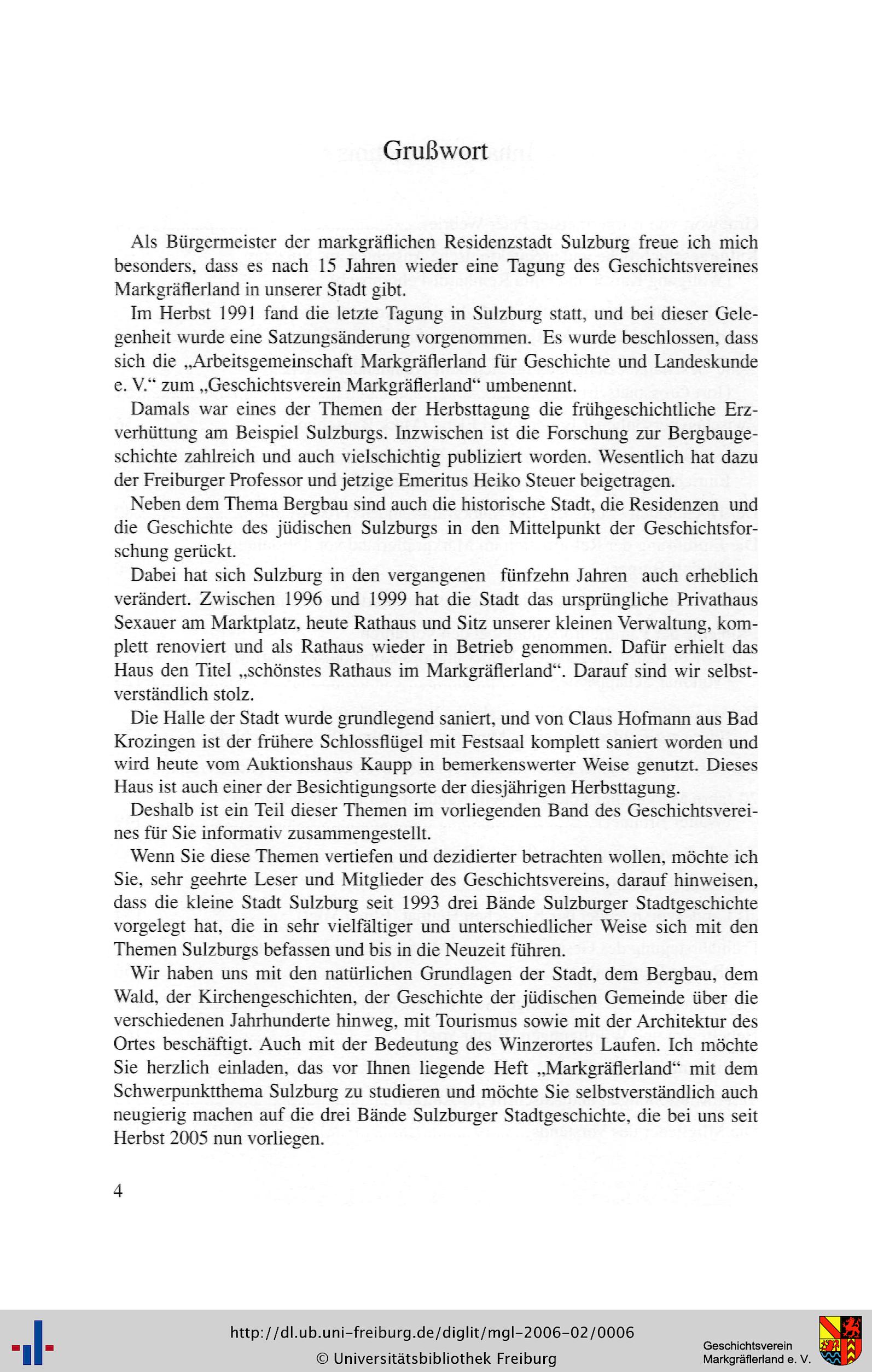 Grußwort

Als Bürgermeister der markgräflichen Residenzstadt Sulzburg freue ich mich besonders, dass es nach 15 Jahren wieder eine Tagung des Geschichtsvereines Markgräflerland in unserer Stadt gibt.

Im Herbst 1991 fand die letzte Tagung in Sulzburg statt, und bei dieser Gelegenheit wurde eine Satzungsänderung vorgenommen. Es wurde beschlossen, dass sich die „Arbeitsgemeinschaft Markgräflerland für Geschichte und Landeskunde e. V." zum „Geschichtsverein Markgräflerland" umbenennt.

Damals war eines der Themen der Herbsttagung die frühgeschichtliche Erzverhüttung am Beispiel Sulzburgs. Inzwischen ist die Forschung zur Bergbaugeschichte zahlreich und auch vielschichtig publiziert worden. Wesentlich hat dazu der Freiburger Professor und jetzige Emeritus Heiko Steuer beigetragen.

Neben dem Thema Bergbau sind auch die historische Stadt, die Residenzen und die Geschichte des jüdischen Sulzburgs in den Mittelpunkt der Geschichtsforschung gerückt.

Dabei hat sich Sulzburg in den vergangenen fünfzehn Jahren auch erheblich verändert. Zwischen 1996 und 1999 hat die Stadt das ursprüngliche Privathaus Sexauer am Marktplatz, heute Rathaus und Sitz unserer kleinen Verwaltung, komplett renoviert und als Rathaus wieder in Betrieb genommen. Dafür erhielt das Haus den Titel „schönstes Rathaus im Markgräflerland". Darauf sind wir selbstverständlich stolz.

Die Halle der Stadt wurde grundlegend saniert, und von Claus Hofmann aus Bad Krozingen ist der frühere Schlossflügel mit Festsaal komplett saniert worden und wird heute vom Auktionshaus Kaupp in bemerkenswerter Weise genutzt. Dieses Haus ist auch einer der Besichtigungsorte der diesjährigen Herbsttagung.

Deshalb ist ein Teil dieser Themen im vorliegenden Band des Geschichtsvereines für Sie informativ zusammengestellt.

Wenn Sie diese Themen vertiefen und dezidierter betrachten wollen, möchte ich Sie, sehr geehrte Leser und Mitglieder des Geschichtsvereins, darauf hinweisen, dass die kleine Stadt Sulzburg seit 1993 drei Bände Sulzburger Stadtgeschichte vorgelegt hat, die in sehr vielfältiger und unterschiedlicher Weise sich mit den Themen Sulzburgs befassen und bis in die Neuzeit führen.

Wir haben uns mit den natürlichen Grundlagen der Stadt, dem Bergbau, dem Wald, der Kirchengeschichten, der Geschichte der jüdischen Gemeinde über die verschiedenen Jahrhunderte hinweg, mit Tourismus sowie mit der Architektur des Ortes beschäftigt. Auch mit der Bedeutung des Winzerortes Laufen. Ich möchte Sie herzlich einladen, das vor Ihnen liegende Heft „Markgräflerland" mit dem Schwerpunktthema Sulzburg zu studieren und möchte Sie selbstverständlich auch neugierig machen auf die drei Bände Sulzburger Stadtgeschichte, die bei uns seit Herbst 2005 nun vorliegen.

4

http://dl.ub.uni-freiburg.de/diglit/mgl-2006-02/0006
© Universitätsbibliothek Freiburg

Geschichtsverein Markgräflerland e. V.